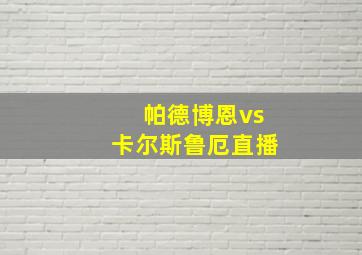 帕德博恩vs
卡尔斯鲁厄直播